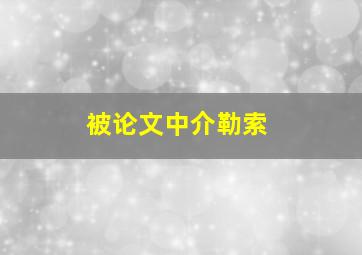 被论文中介勒索